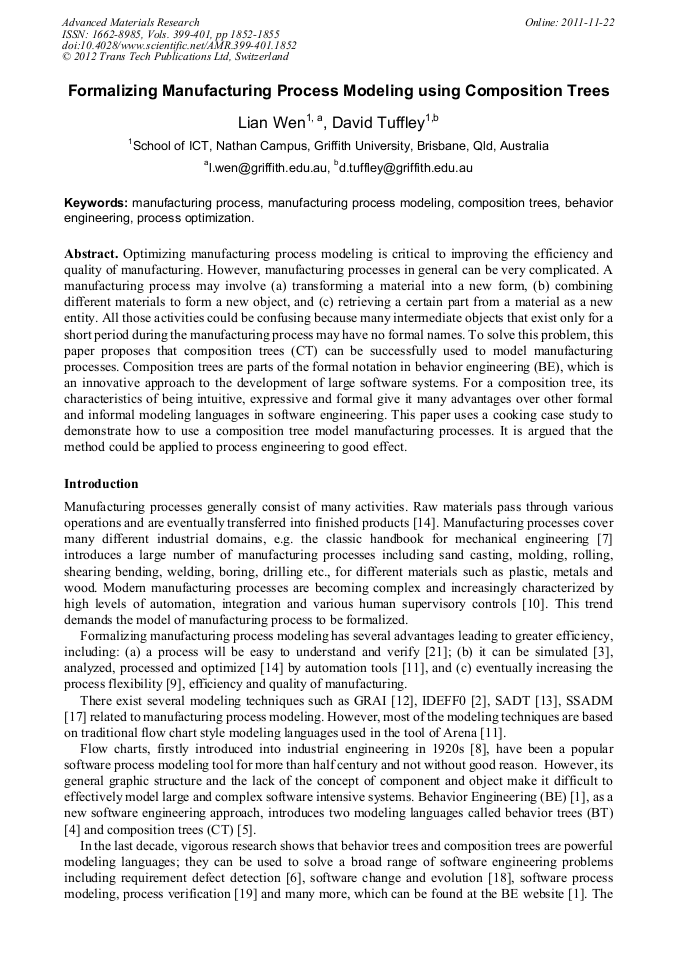 Advanced Materials Research
ISSN: 1662-8985, Vols. 399-401, pp 1852-1855
doi:10.4028/www.scientific.net/AMR.399-401.1852
© 2012 Trans Tech Publications Ltd, Switzerland

Online: 2011-11-22

Formalizing Manufacturing Process Modeling using Composition Trees

Lian Wen$^{1, a}$, David Tuffley$^{1,b}$

$^{1}$School of ICT, Nathan Campus, Griffith University, Brisbane, Qld, Australia

$^{a}$l.wen@griffith.edu.au, $^{b}$d.tuffley@griffith.edu.au

Keywords: manufacturing process, manufacturing process modeling, composition trees, behavior engineering, process optimization.

Abstract. Optimizing manufacturing process modeling is critical to improving the efficiency and quality of manufacturing. However, manufacturing processes in general can be very complicated. A manufacturing process may involve (a) transforming a material into a new form, (b) combining different materials to form a new object, and (c) retrieving a certain part from a material as a new entity. All those activities could be confusing because many intermediate objects that exist only for a short period during the manufacturing process may have no formal names. To solve this problem, this paper proposes that composition trees (CT) can be successfully used to model manufacturing processes. Composition trees are parts of the formal notation in behavior engineering (BE), which is an innovative approach to the development of large software systems. For a composition tree, its characteristics of being intuitive, expressive and formal give it many advantages over other formal and informal modeling languages in software engineering. This paper uses a cooking case study to demonstrate how to use a composition tree model manufacturing processes. It is argued that the method could be applied to process engineering to good effect.

Introduction

Manufacturing processes generally consist of many activities. Raw materials pass through various operations and are eventually transferred into finished products [14]. Manufacturing processes cover many different industrial domains, e.g. the classic handbook for mechanical engineering [7] introduces a large number of manufacturing processes including sand casting, molding, rolling, shearing bending, welding, boring, drilling etc., for different materials such as plastic, metals and wood. Modern manufacturing processes are becoming complex and increasingly characterized by high levels of automation, integration and various human supervisory controls [10]. This trend demands the model of manufacturing process to be formalized.

Formalizing manufacturing process modeling has several advantages leading to greater efficiency, including: (a) a process will be easy to understand and verify [21]; (b) it can be simulated [3], analyzed, processed and optimized [14] by automation tools [11], and (c) eventually increasing the process flexibility [9], efficiency and quality of manufacturing.

There exist several modeling techniques such as GRAI [12], IDEFF0 [2], SADT [13], SSADM [17] related to manufacturing process modeling. However, most of the modeling techniques are based on traditional flow chart style modeling languages used in the tool of Arena [11].

Flow charts, firstly introduced into industrial engineering in 1920s [8], have been a popular software process modeling tool for more than half century and not without good reason. However, its general graphic structure and the lack of the concept of component and object make it difficult to effectively model large and complex software intensive systems. Behavior Engineering (BE) [1], as a new software engineering approach, introduces two modeling languages called behavior trees (BT) [4] and composition trees (CT) [5].

In the last decade, vigorous research shows that behavior trees and composition trees are powerful modeling languages; they can be used to solve a broad range of software engineering problems including requirement defect detection [6], software change and evolution [18], software process modeling, process verification [19] and many more, which can be found at the BE website [1]. The